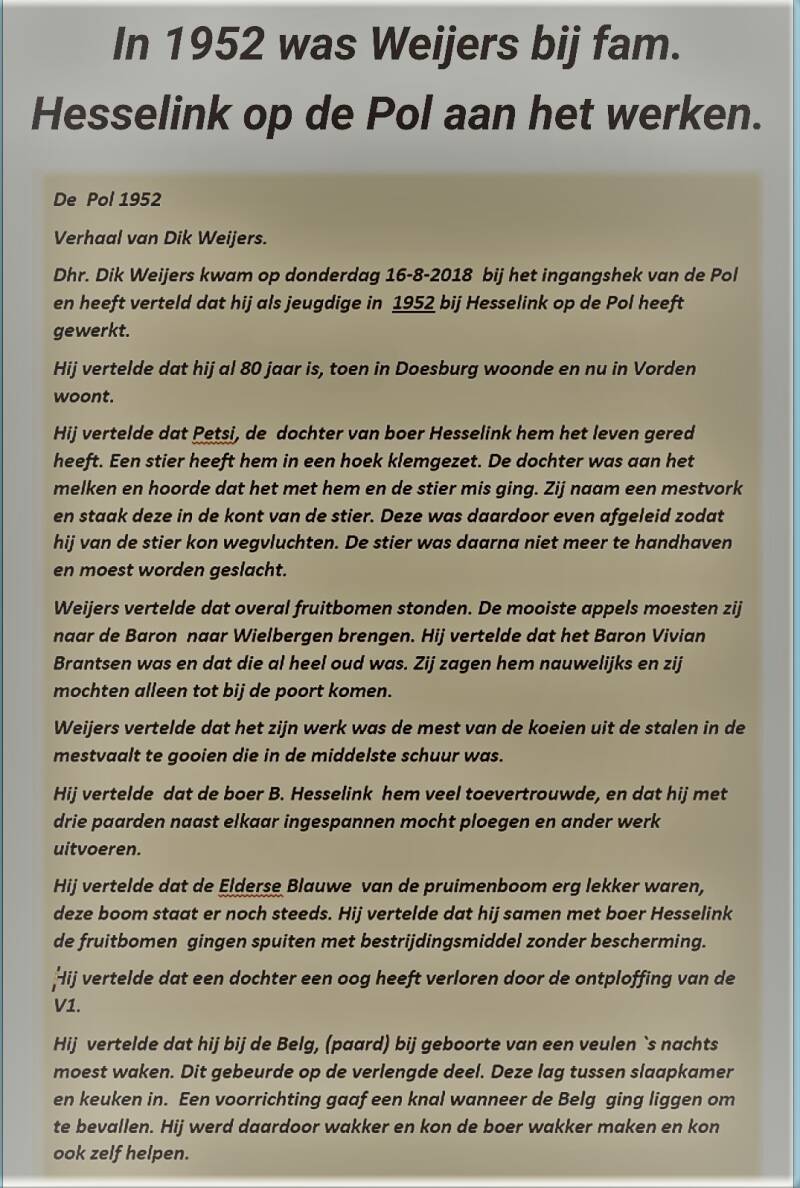 In 1952 was Weijers bij fam. Hesselink op de Pol aan het werken.

De Pol 1952

Verhaal van Dik Weijers.

Dhr. Dik Weijers kwam op donderdag 16-8-2018 bij het ingangshek van de Pol en heeft verteld dat hij als jeugdige in 1952 bij Hesselink op de Pol heeft gewerkt.

Hij vertelde dat hij al 80 jaar is, toen in Doesburg woonde en nu in Vorden woont.

Hij vertelde dat Petsi, de dochter van boer Hesselink hem het leven gered heeft. Een stier heeft hem in een hoek klemgezet. De dochter was aan het melken en hoorde dat het met hem en de stier mis ging. Zij naam een mestvork en staak deze in de kont van de stier. Deze was daardoor even afgeleid zodat hij van de stier kon wegvluchten. De stier was daarna niet meer te handhaven en moest worden geslacht.

Weijers vertelde dat overal fruitbomen stonden. De mooiste appels moesten zij naar de Baron naar Wielbergen brengen. Hij vertelde dat het Baron Vivian Brantsen was en dat die al heel oud was. Zij zagen hem nauwelijks en zij mochten alleen tot bij de poort komen.

Weijers vertelde dat het zijn werk was de mest van de koeien uit de stalen in de mestvaalt te gooien die in de middelste schuur was.

Hij vertelde dat de boer B. Hesselink hem veel toevertrouwde, en dat hij met drie paarden naast elkaar ingespannen mocht ploegen en ander werk uitvoeren.

Hij vertelde dat de Elderse Blauwe van de pruimenboom erg lekker waren, deze boom staat er noch steeds. Hij vertelde dat hij samen met boer Hesselink de fruitbomen gingen spuiten met bestrijdingsmiddel zonder bescherming.

Hij vertelde dat een dochter een oog heeft verloren door de ontploffing van de V1.

Hij vertelde dat hij bij de Belg, (paard) bij geboorte van een veulen `s nachts moest waken. Dit gebeurde op de verlengde deel. Deze lag tussen slaapkamer en keuken in. Een voorrichting gaaf een knal wanneer de Belg ging liggen om te bevallen. Hij werd daardoor wakker en kon de boer wakker maken en kon ook zelf helpen.